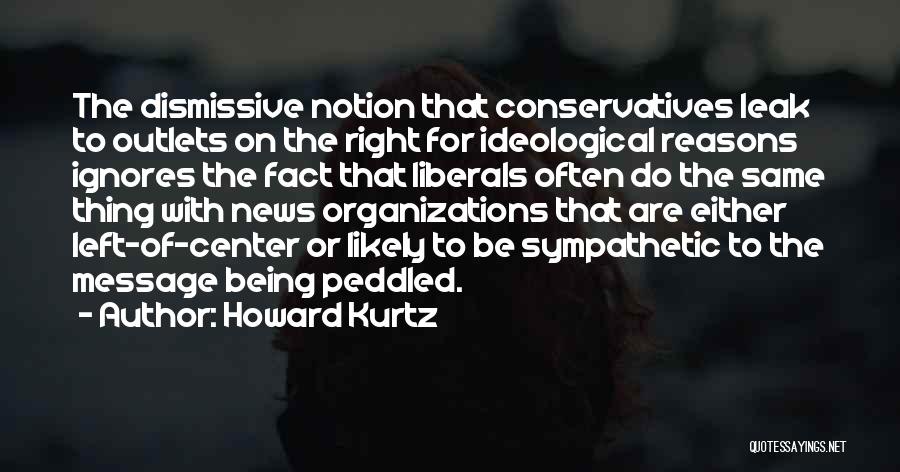 The dismissive notion that conservatives leak to outlets on the right for ideological reasons ignores the fact that liberals often do the same thing with news organizations that are either left-of-center or likely to be sympathetic to the message being peddled.
- Author: Howard Kurtz

QUOTESSAYINGS.NET